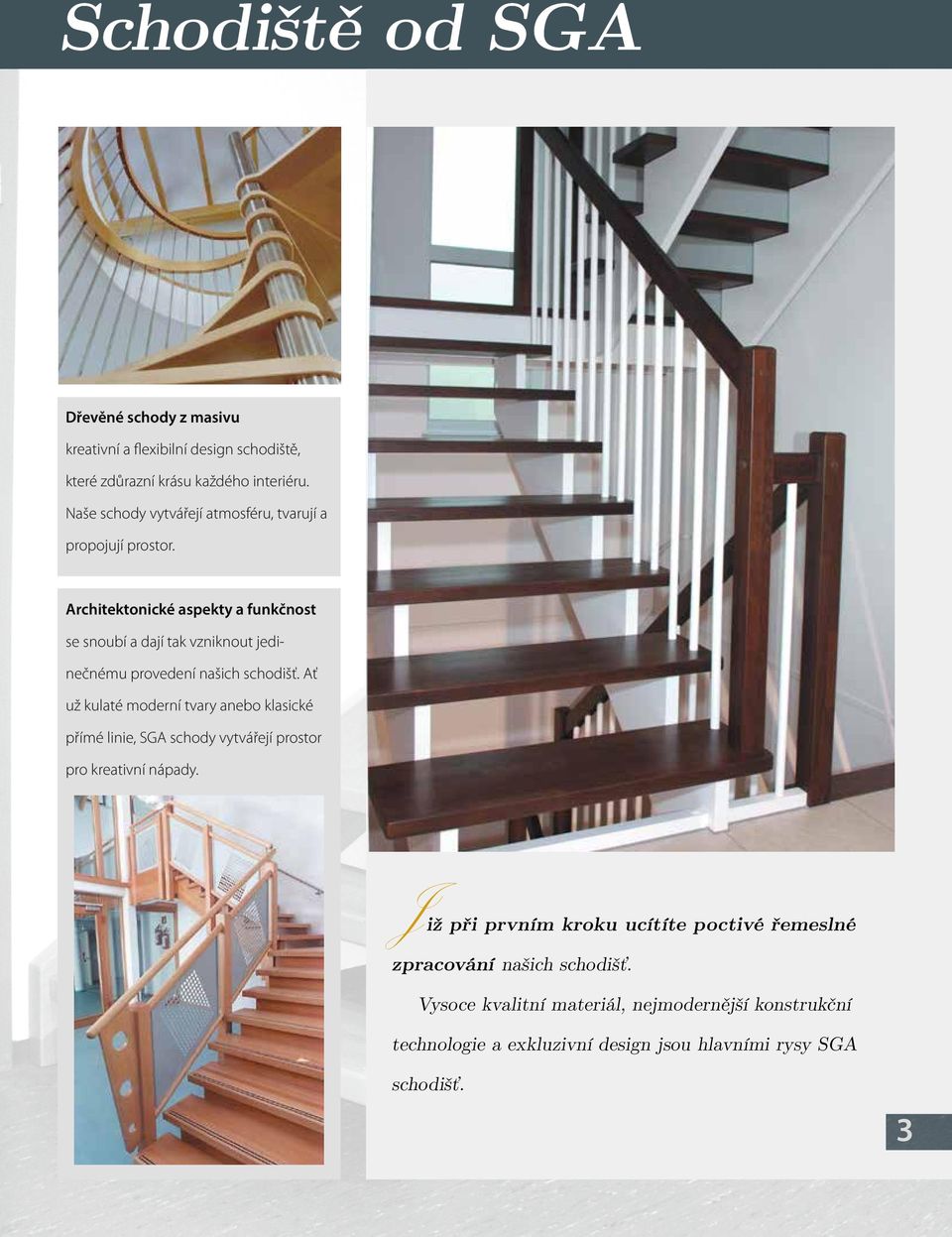 Schodiště od SGA

Dřevěné schody z masivu

kreativní a flexibilní design schodiště, které zdůrazní krásu každého interiéru. Naše schody vytvářejí atmosféru, tvarují a propojují prostor.

Architektonické aspekty a funkčnost

se snoubí a dají tak vzniknout jedinečnému provedení našich schodišť. Ať už kulaté moderní tvary anebo klasické přímé linie, SGA schody vytvářejí prostor pro kreativní nápady.

Již při prvním kroku ucítíte poctivé řemeslné zpracování našich schodišť.

Vysoce kvalitní materiál, nejmodernější konstrukční technologie a exkluzivní design jsou hlavními rysy SGA schodišť.

3